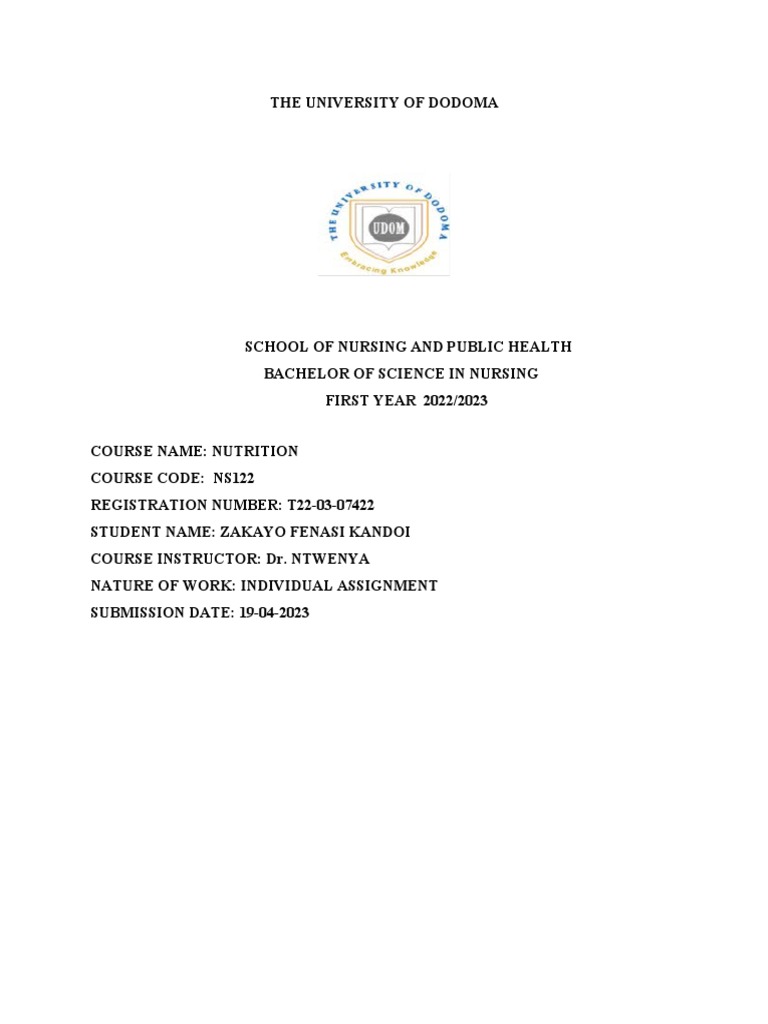 THE UNIVERSITY OF DODOMA

THE UNIVERSITY OF DODOMA
UDOM
Embracing Knowledge

SCHOOL OF NURSING AND PUBLIC HEALTH
BACHELOR OF SCIENCE IN NURSING
FIRST YEAR 2022/2023

COURSE NAME: NUTRITION
COURSE CODE: NS122
REGISTRATION NUMBER: T22-03-07422
STUDENT NAME: ZAKAYO FENASI KANDOI
COURSE INSTRUCTOR: Dr. NTWENYA
NATURE OF WORK: INDIVIDUAL ASSIGNMENT
SUBMISSION DATE: 19-04-2023